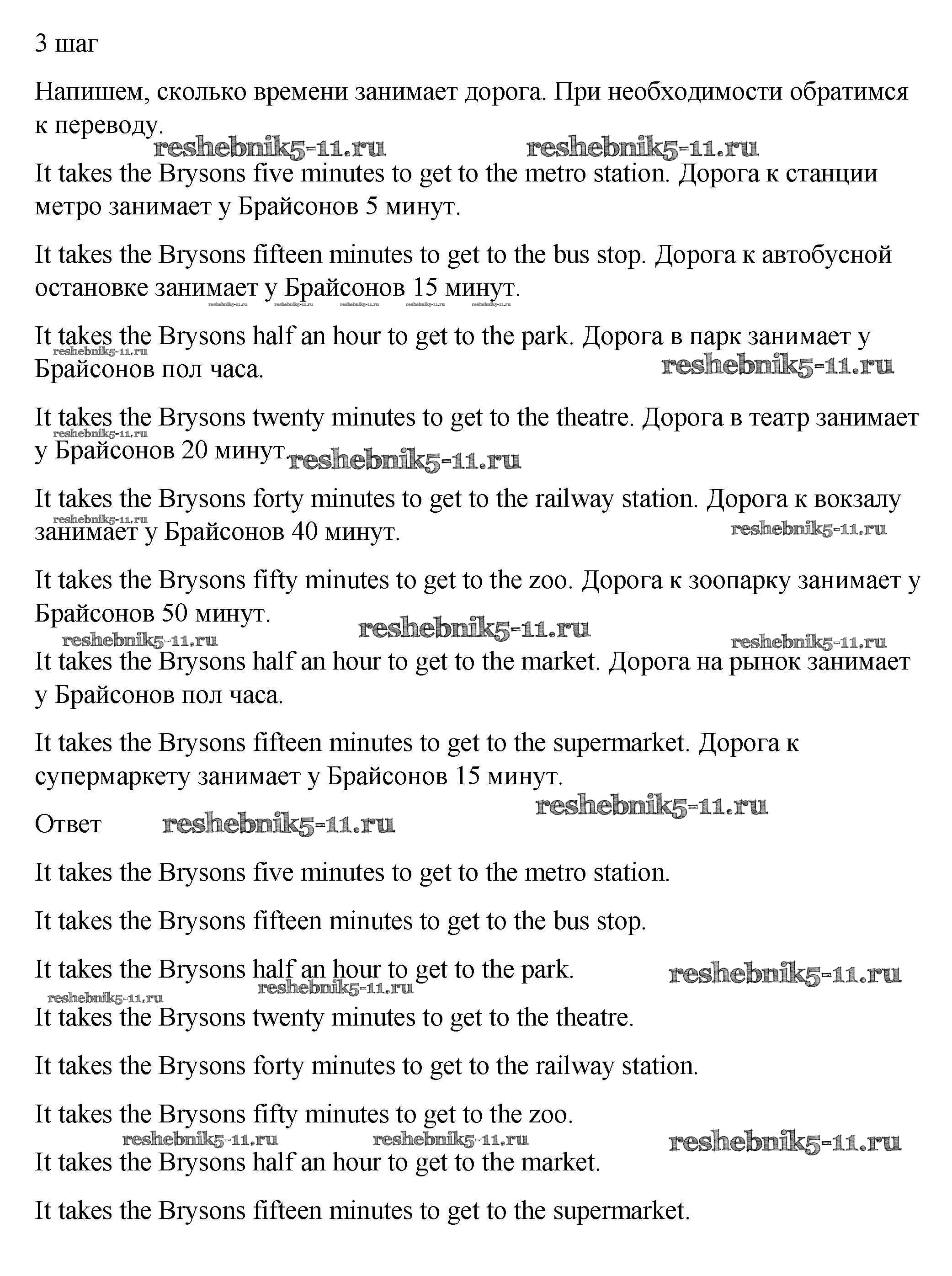 3 шаг

Напишем, сколько времени занимает дорога. При необходимости обратимся к переводу.

reshebnik5-11.ru reshebnik5-11.ru

It takes the Brysons five minutes to get to the metro station. Дорога к станции метро занимает у Брайсонов 5 минут.

It takes the Brysons fifteen minutes to get to the bus stop. Дорога к автобусной остановке занимает у Брайсонов 15 минут.

reshebnik5-11.ru reshebnik5-11.ru reshebnik5-11.ru reshebnik5-11.ru reshebnik5-11.ru

It takes the Brysons half an hour to get to the park. Дорога в парк занимает у Брайсонов пол часа.

reshebnik5-11.ru reshebnik5-11.ru

It takes the Brysons twenty minutes to get to the theatre. Дорога в театр занимает у Брайсонов 20 минут.

reshebnik5-11.ru reshebnik5-11.ru

It takes the Brysons forty minutes to get to the railway station. Дорога к вокзалу занимает у Брайсонов 40 минут.

reshebnik5-11.ru reshebnik5-11.ru

It takes the Brysons fifty minutes to get to the zoo. Дорога к зоопарку занимает у Брайсонов 50 минут.

reshebnik5-11.ru reshebnik5-11.ru reshebnik5-11.ru

It takes the Brysons half an hour to get to the market. Дорога на рынок занимает у Брайсонов пол часа.

It takes the Brysons fifteen minutes to get to the supermarket. Дорога к супермаркету занимает у Брайсонов 15 минут.

reshebnik5-11.ru

Ответ reshebnik5-11.ru

It takes the Brysons five minutes to get to the metro station.

It takes the Brysons fifteen minutes to get to the bus stop.

It takes the Brysons half an hour to get to the park. reshebnik5-11.ru

reshebnik5-11.ru reshebnik5-11.ru

It takes the Brysons twenty minutes to get to the theatre.

It takes the Brysons forty minutes to get to the railway station.

It takes the Brysons fifty minutes to get to the zoo.

reshebnik5-11.ru reshebnik5-11.ru reshebnik5-11.ru

It takes the Brysons half an hour to get to the market.

It takes the Brysons fifteen minutes to get to the supermarket.